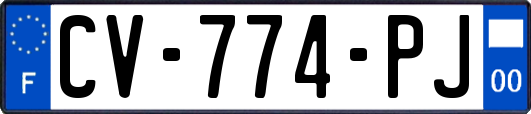 F
CV-774-PJ
00